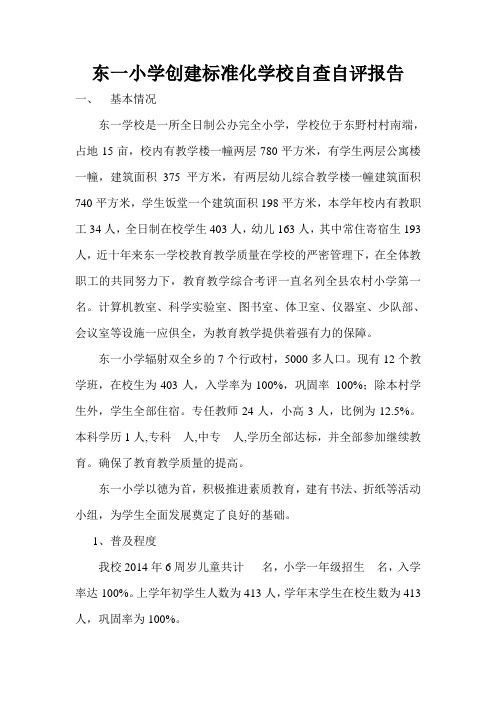 东一小学创建标准化学校自查自评报告

一、 基本情况

东一学校是一所全日制公办完全小学，学校位于东野村村南端，占地 15 亩，校内有教学楼一幢两层 780 平方米，有学生两层公寓楼一幢，建筑面积 375 平方米，有两层幼儿综合教学楼一幢建筑面积 740 平方米，学生饭堂一个建筑面积 198 平方米，本学年校内有教职工 34 人，全日制在校学生 403 人，幼儿 163 人，其中常住寄宿生 193 人，近十年来东一学校教育教学质量在学校的严密管理下，在全体教职工的共同努力下，教育教学综合考评一直名列全县农村小学第一名。计算机教室、科学实验室、图书室、体卫室、仪器室、少队部、会议室等设施一应俱全，为教育教学提供着强有力的保障。

东一小学辐射双全乡的 7 个行政村，5000 多人口。现有 12 个教学班，在校生为 403 人，入学率为 100%，巩固率 100%；除本村学生外，学生全部住宿。专任教师 24 人，小高 3 人，比例为 12.5%。本科学历 1 人,专科 人,中专 人,学历全部达标，并全部参加继续教育。确保了教育教学质量的提高。

东一小学以德为首，积极推进素质教育，建有书法、折纸等活动小组，为学生全面发展奠定了良好的基础。

1、普及程度

我校 2014 年 6 周岁儿童共计 名，小学一年级招生 名，入学率达 100%。上学年初学生人数为 413 人，学年末学生在校生数为 413 人，巩固率为 100%。